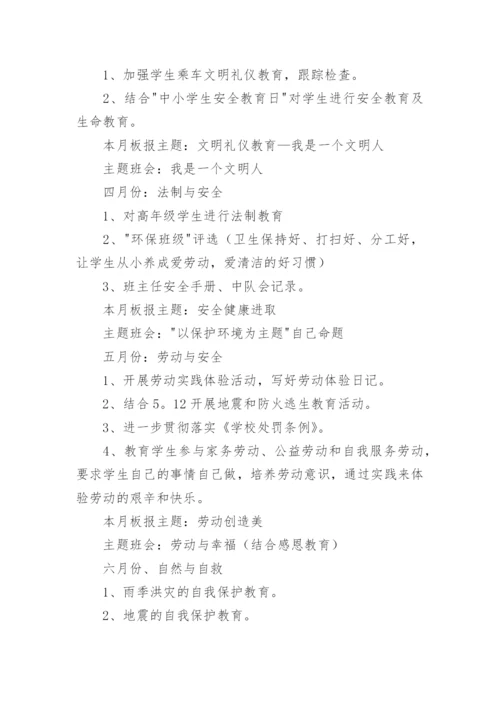 1、加强学生乘车文明礼仪教育，跟踪检查。

2、结合"中小学生安全教育日"对学生进行安全教育及生命教育。

本月板报主题：文明礼仪教育—我是一个文明人

主题班会：我是一个文明人

四月份：法制与安全

1、对高年级学生进行法制教育

2、"环保班级"评选（卫生保持好、打扫好、分工好，让学生从小养成爱劳动，爱清洁的好习惯）

3、班主任安全手册、中队会记录。

本月板报主题：安全健康进取

主题班会："以保护环境为主题"自己命题

五月份：劳动与安全

1、开展劳动实践体验活动，写好劳动体验日记。

2、结合5。12开展地震和防火逃生教育活动。

3、进一步贯彻落实《学校处罚条例》。

4、教育学生参与家务劳动、公益劳动和自我服务劳动，要求学生自己的事情自己做，培养劳动意识，通过实践来体验劳动的艰辛和快乐。

本月板报主题：劳动创造美

主题班会：劳动与幸福（结合感恩教育）

六月份、自然与自救

1、雨季洪灾的自我保护教育。

2、地震的自我保护教育。